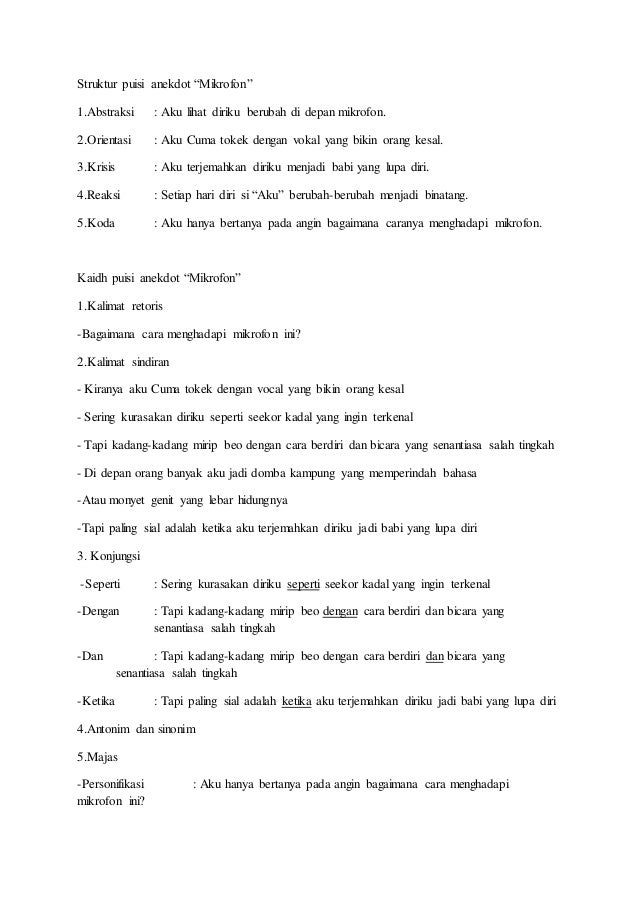 Struktur puisi anekdot “Mikrofon”

1.Abstraksi : Aku lihat diriku berubah di depan mikrofon.

2.Orientasi : Aku Cuma tokek dengan vokal yang bikin orang kesal.

3.Krisis : Aku terjemahkan diriku menjadi babi yang lupa diri.

4.Reaksi : Setiap hari diri si “Aku” berubah-berubah menjadi binatang.

5.Koda : Aku hanya bertanya pada angin bagaimana caranya menghadapi mikrofon.

Kaidh puisi anekdot “Mikrofon”

1.Kalimat retoris

-Bagaimana cara menghadapi mikrofon ini?

2.Kalimat sindiran

- Kiranya aku Cuma tokek dengan vocal yang bikin orang kesal

- Sering kurasakan diriku seperti seekor kadal yang ingin terkenal

- Tapi kadang-kadang mirip beo dengan cara berdiri dan bicara yang senantiasa salah tingkah

- Di depan orang banyak aku jadi domba kampung yang memperindah bahasa

-Atau monyet genit yang lebar hidungnya

-Tapi paling sial adalah ketika aku terjemahkan diriku jadi babi yang lupa diri

3. Konjungsi

-Seperti : Sering kurasakan diriku seperti seekor kadal yang ingin terkenal

-Dengan : Tapi kadang-kadang mirip beo dengan cara berdiri dan bicara yang senantiasa salah tingkah

-Dan : Tapi kadang-kadang mirip beo dengan cara berdiri dan bicara yang senantiasa salah tingkah

-Ketika : Tapi paling sial adalah ketika aku terjemahkan diriku jadi babi yang lupa diri

4.Antonim dan sinonim

5.Majas

-Personifikasi : Aku hanya bertanya pada angin bagaimana cara menghadapi mikrofon ini?